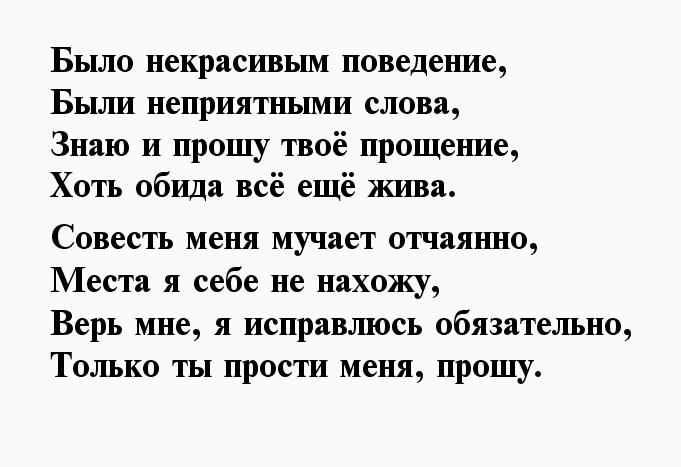 Было некрасивым поведение,
Были неприятными слова,
Знаю и прошу твоё прощение,
Хоть обида всё ещё жива.

Совесть меня мучает отчаянно,
Места я себе не нахожу,
Верь мне, я исправлюсь обязательно,
Только ты прости меня, прошу.